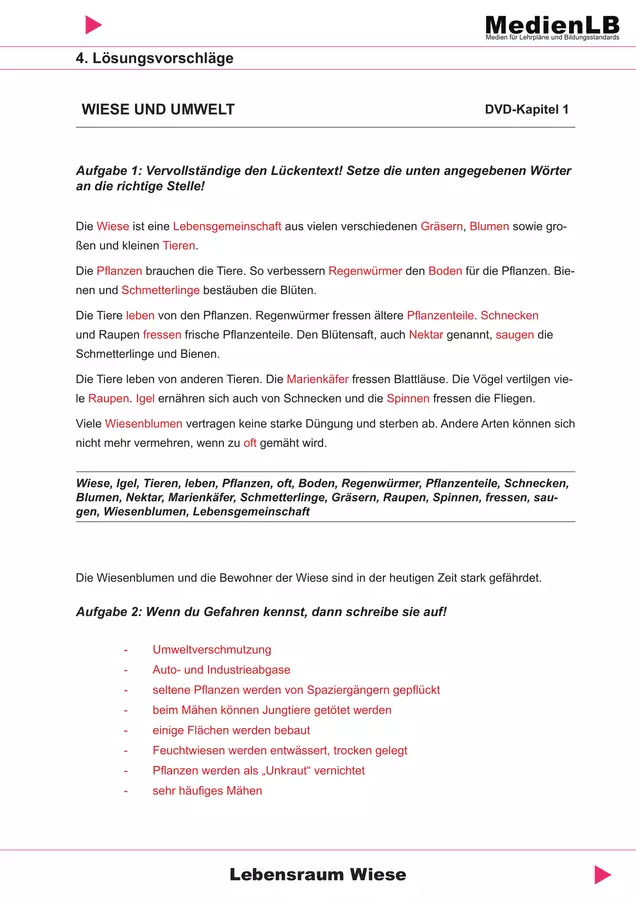 MedienLB
Medien für Lehrpläne und Bildungsstandards

4. Lösungsvorschläge

WIESE UND UMWELT

DVD-Kapitel 1

Aufgabe 1: Vervollständige den Lückentext! Setze die unten angegebenen Wörter an die richtige Stelle!

Die Wiese ist eine Lebensgemeinschaft aus vielen verschiedenen Gräsern, Blumen sowie großen und kleinen Tieren.

Die Pflanzen brauchen die Tiere. So verbessern Regenwürmer den Boden für die Pflanzen. Bienen und Schmetterlinge bestäuben die Blüten.

Die Tiere leben von den Pflanzen. Regenwürmer fressen ältere Pflanzenteile. Schnecken und Raupen fressen frische Pflanzenteile. Den Blütensaft, auch Nektar genannt, saugen die Schmetterlinge und Bienen.

Die Tiere leben von anderen Tieren. Die Marienkäfer fressen Blattläuse. Die Vögel vertilgen viele Raupen. Igel ernähren sich auch von Schnecken und die Spinnen fressen die Fliegen.

Viele Wiesenblumen vertragen keine starke Düngung und sterben ab. Andere Arten können sich nicht mehr vermehren, wenn zu oft gemäht wird.

Wiese, Igel, Tieren, leben, Pflanzen, oft, Boden, Regenwürmer, Pflanzenteile, Schnecken, Blumen, Nektar, Marienkäfer, Schmetterlinge, Gräsern, Raupen, Spinnen, fressen, saugen, Wiesenblumen, Lebensgemeinschaft

Die Wiesenblumen und die Bewohner der Wiese sind in der heutigen Zeit stark gefährdet.

Aufgabe 2: Wenn du Gefahren kennst, dann schreibe sie auf!

- Umweltverschmutzung
- Auto- und Industrieabgase
- seltene Pflanzen werden von Spaziergängern gepflückt
- beim Mähen können Jungtiere getötet werden
- einige Flächen werden bebaut
- Feuchtwiesen werden entwässert, trocken gelegt
- Pflanzen werden als „Unkraut“ vernichtet
- sehr häufiges Mähen

Lebensraum Wiese